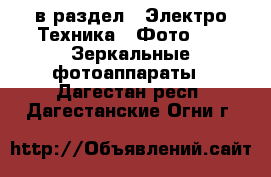 в раздел Электро Техника Фото Зеркальные фотоаппараты Дагестан респ Дагестанские Огни г

http://Объявлений.сайт